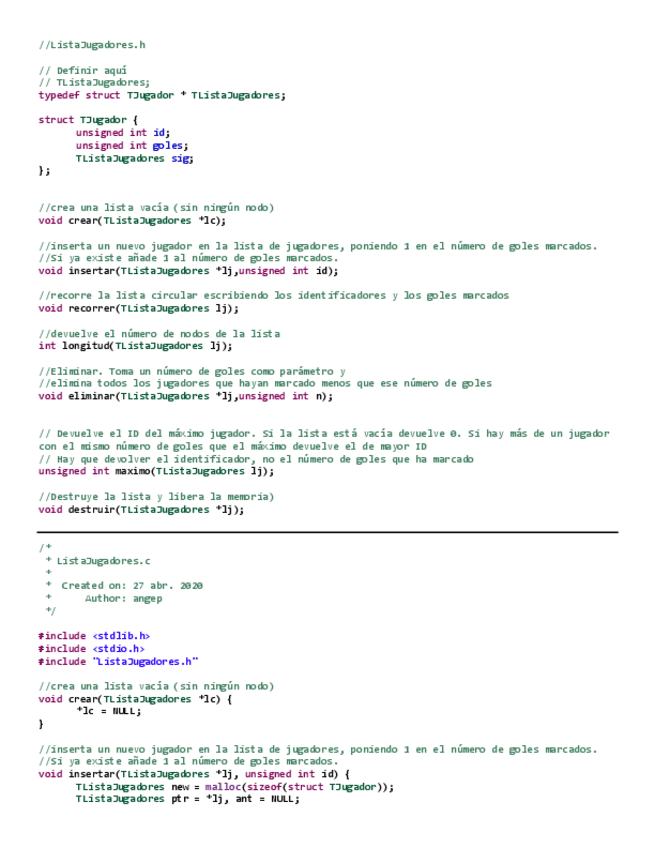 //ListaJugadores.h

// Definir aquí
// TListaJugadores;
typedef struct TJugador * TListaJugadores;

struct TJugador {
	unsigned int id;
	unsigned int goles;
	TListaJugadores sig;
};

//crea una lista vacía (sin ningún nodo)
void crear(TListaJugadores *lc);

//inserta un nuevo jugador en la lista de jugadores, poniendo 1 en el número de goles marcados.
//Si ya existe añade 1 al número de goles marcados.
void insertar(TListaJugadores *lj,unsigned int id);

//recorre la lista circular escribiendo los identificadores y los goles marcados
void recorrer(TListaJugadores lj);

//devuelve el número de nodos de la lista
int longitud(TListaJugadores lj);

//Eliminar. Toma un número de goles como parámetro y
//elimina todos los jugadores que hayan marcado menos que ese número de goles
void eliminar(TListaJugadores *lj,unsigned int n);

// Devuelve el ID del máximo jugador. Si la lista está vacía devuelve 0. Si hay más de un jugador con el mismo número de goles que el máximo devuelve el de mayor ID
// Hay que devolver el identificador, no el número de goles que ha marcado
unsigned int maximo(TListaJugadores lj);

//Destruye la lista y libera la memoria)
void destruir(TListaJugadores *lj);

/*
 * ListaJugadores.c
 *
 *  Created on: 27 abr. 2020
 *      Author: angep
 */

#include <stdlib.h>
#include <stdio.h>
#include "ListaJugadores.h"

//crea una lista vacía (sin ningún nodo)
void crear(TListaJugadores *lc) {
	*lc = NULL;
}

//inserta un nuevo jugador en la lista de jugadores, poniendo 1 en el número de goles marcados.
//Si ya existe añade 1 al número de goles marcados.
void insertar(TListaJugadores *lj, unsigned int id) {
	TListaJugadores new = malloc(sizeof(struct TJugador));
	TListaJugadores ptr = *lj, ant = NULL;